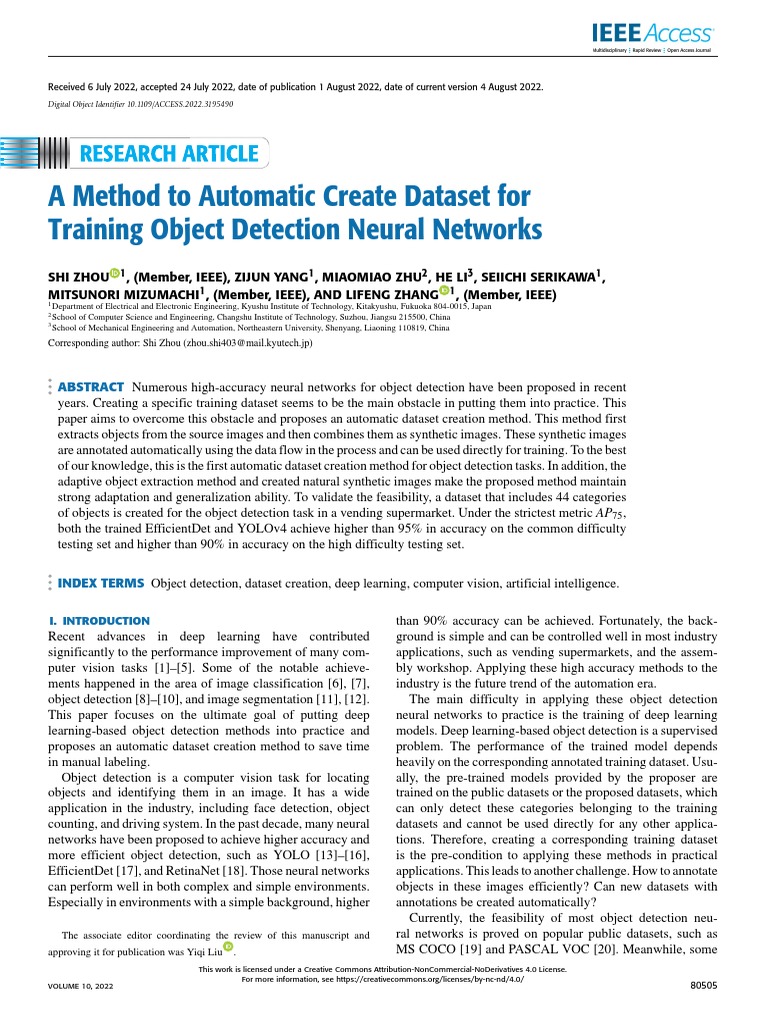 IEEE Access
Multidisciplinary | Rapid Review | Open Access Journal

Received 6 July 2022, accepted 24 July 2022, date of publication 1 August 2022, date of current version 4 August 2022.
Digital Object Identifier 10.1109/ACCESS.2022.3195490

RESEARCH ARTICLE

A Method to Automatic Create Dataset for Training Object Detection Neural Networks

SHI ZHOU$^{1}$, (Member, IEEE), ZIJUN YANG$^{1}$, MIAOMIAO ZHU$^{2}$, HE LI$^{3}$, SEIICHI SERIKAWA$^{1}$, MITSUNORI MIZUMACHI$^{1}$, (Member, IEEE), AND LIFENG ZHANG$^{1}$, (Member, IEEE)
$^{1}$Department of Electrical and Electronic Engineering, Kyushu Institute of Technology, Kitakyushu, Fukuoka 804-0015, Japan
$^{2}$School of Computer Science and Engineering, Changshu Institute of Technology, Suzhou, Jiangsu 215500, China
$^{3}$School of Mechanical Engineering and Automation, Northeastern University, Shenyang, Liaoning 110819, China
Corresponding author: Shi Zhou (zhou.shi403@mail.kyutech.jp)

ABSTRACT Numerous high-accuracy neural networks for object detection have been proposed in recent years. Creating a specific training dataset seems to be the main obstacle in putting them into practice. This paper aims to overcome this obstacle and proposes an automatic dataset creation method. This method first extracts objects from the source images and then combines them as synthetic images. These synthetic images are annotated automatically using the data flow in the process and can be used directly for training. To the best of our knowledge, this is the first automatic dataset creation method for object detection tasks. In addition, the adaptive object extraction method and created natural synthetic images make the proposed method maintain strong adaptation and generalization ability. To validate the feasibility, a dataset that includes 44 categories of objects is created for the object detection task in a vending supermarket. Under the strictest metric $AP_{75}$, both the trained EfficientDet and YOLOv4 achieve higher than 95% in accuracy on the common difficulty testing set and higher than 90% in accuracy on the high difficulty testing set.

INDEX TERMS Object detection, dataset creation, deep learning, computer vision, artificial intelligence.

I. INTRODUCTION
Recent advances in deep learning have contributed significantly to the performance improvement of many computer vision tasks [1]–[5]. Some of the notable achievements happened in the area of image classification [6], [7], object detection [8]–[10], and image segmentation [11], [12]. This paper focuses on the ultimate goal of putting deep learning-based object detection methods into practice and proposes an automatic dataset creation method to save time in manual labeling.

Object detection is a computer vision task for locating objects and identifying them in an image. It has a wide application in the industry, including face detection, object counting, and driving system. In the past decade, many neural networks have been proposed to achieve higher accuracy and more efficient object detection, such as YOLO [13]–[16], EfficientDet [17], and RetinaNet [18]. Those neural networks can perform well in both complex and simple environments. Especially in environments with a simple background, higher

The associate editor coordinating the review of this manuscript and approving it for publication was Yiqi Liu.

than 90% accuracy can be achieved. Fortunately, the background is simple and can be controlled well in most industry applications, such as vending supermarkets, and the assembly workshop. Applying these high accuracy methods to the industry is the future trend of the automation era.

The main difficulty in applying these object detection neural networks to practice is the training of deep learning models. Deep learning-based object detection is a supervised problem. The performance of the trained model depends heavily on the corresponding annotated training dataset. Usually, the pre-trained models provided by the proposer are trained on the public datasets or the proposed datasets, which can only detect these categories belonging to the training datasets and cannot be used directly for any other applications. Therefore, creating a corresponding training dataset is the pre-condition to applying these methods in practical applications. This leads to another challenge. How to annotate objects in these images efficiently? Can new datasets with annotations be created automatically?

Currently, the feasibility of most object detection neural networks is proved on popular public datasets, such as MS COCO [19] and PASCAL VOC [20]. Meanwhile, some

This work is licensed under a Creative Commons Attribution-NonCommercial-NoDerivatives 4.0 License.
For more information, see https://creativecommons.org/licenses/by-nc-nd/4.0/

VOLUME 10, 2022

80505